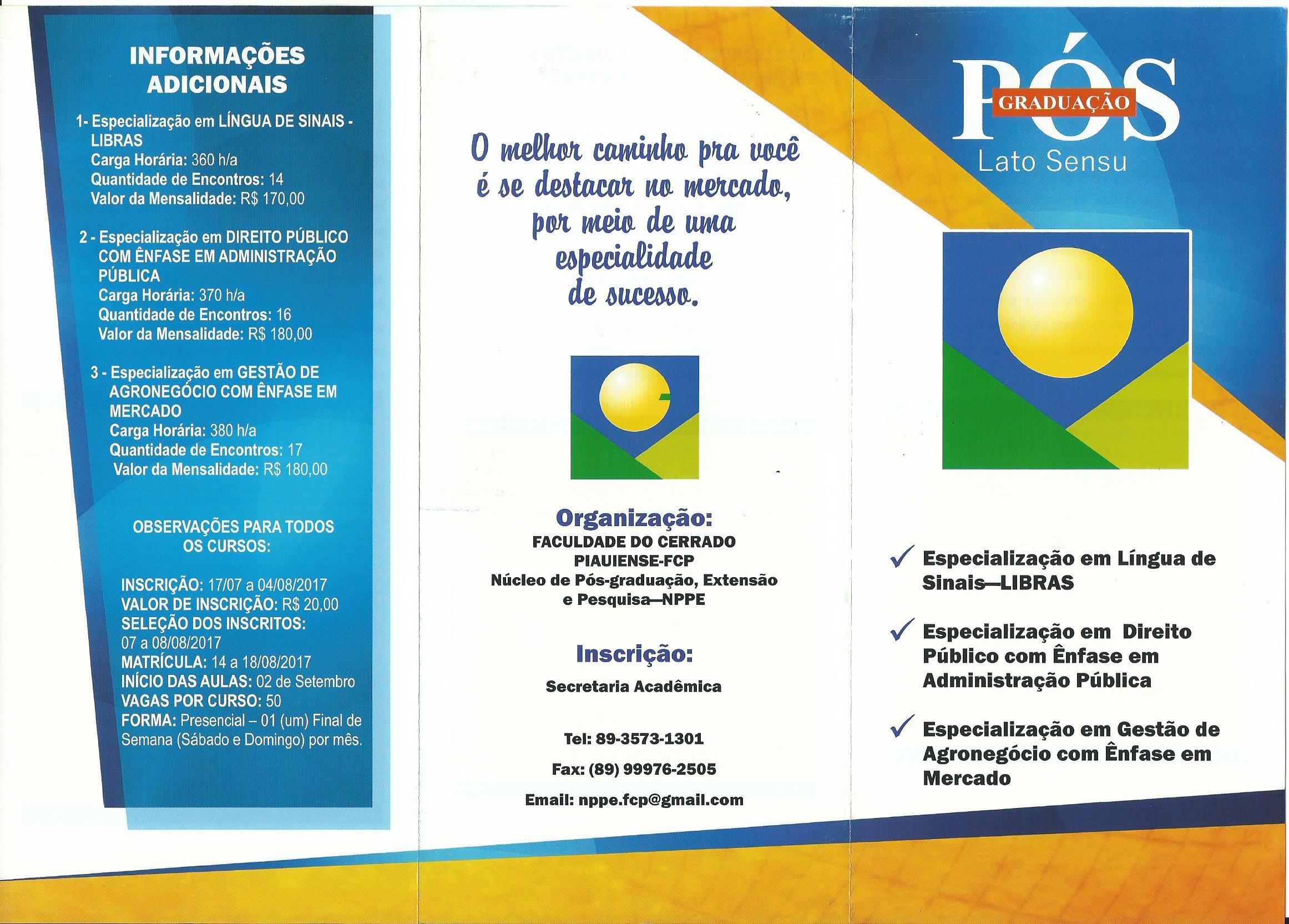 INFORMAÇÕES ADICIONAIS

1- Especialização em LÍNGUA DE SINAIS - LIBRAS
Carga Horária: 360 h/a
Quantidade de Encontros: 14
Valor da Mensalidade: R$ 170,00

2 - Especialização em DIREITO PÚBLICO COM ÊNFASE EM ADMINISTRAÇÃO PÚBLICA
Carga Horária: 370 h/a
Quantidade de Encontros: 16
Valor da Mensalidade: R$ 180,00

3 - Especialização em GESTÃO DE AGRONEGÓCIO COM ÊNFASE EM MERCADO
Carga Horária: 380 h/a
Quantidade de Encontros: 17
Valor da Mensalidade: R$ 180,00

OBSERVAÇÕES PARA TODOS OS CURSOS:

INSCRIÇÃO: 17/07 a 04/08/2017
VALOR DE INSCRIÇÃO: R$ 20,00
SELEÇÃO DOS INSCRITOS: 07 a 08/08/2017
MATRÍCULA: 14 a 18/08/2017
INÍCIO DAS AULAS: 02 de Setembro
VAGAS POR CURSO: 50
FORMA: Presencial – 01 (um) Final de Semana (Sábado e Domingo) por mês.

O melhor caminho pra você é se destacar no mercado, por meio de uma especialidade de sucesso.

Organização:
FACULDADE DO CERRADO PIAUIENSE-FCP
Núcleo de Pós-graduação, Extensão e Pesquisa—NPPE

Inscrição:
Secretaria Acadêmica

Tel: 89-3573-1301
Fax: (89) 99976-2505
Email: nppe.fcp@gmail.com

PÓS GRADUAÇÃO
Lato Sensu

Especialização em Língua de Sinais—LIBRAS

Especialização em Direito Público com Ênfase em Administração Pública

Especialização em Gestão de Agronegócio com Ênfase em Mercado